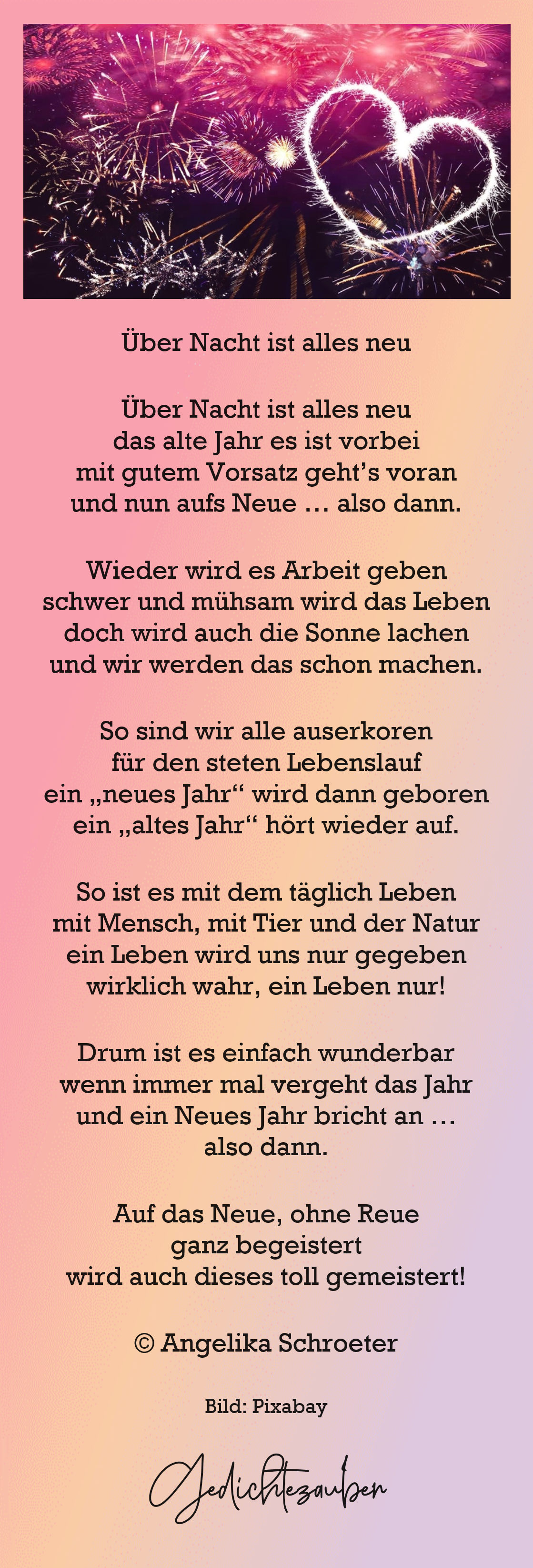 Über Nacht ist alles neu

Über Nacht ist alles neu
das alte Jahr es ist vorbei
mit gutem Vorsatz geht's voran
und nun aufs Neue … also dann.

Wieder wird es Arbeit geben
schwer und mühsam wird das Leben
doch wird auch die Sonne lachen
und wir werden das schon machen.

So sind wir alle auserkoren
für den steten Lebenslauf
ein „neues Jahr“ wird dann geboren
ein „altes Jahr“ hört wieder auf.

So ist es mit dem täglich Leben
mit Mensch, mit Tier und der Natur
ein Leben wird uns nur gegeben
wirklich wahr, ein Leben nur!

Drum ist es einfach wunderbar
wenn immer mal vergeht das Jahr
und ein Neues Jahr bricht an …
also dann.

Auf das Neue, ohne Reue
ganz begeistert
wird auch dieses toll gemeistert!

© Angelika Schroeter

Bild: Pixabay

Gedichtezauber